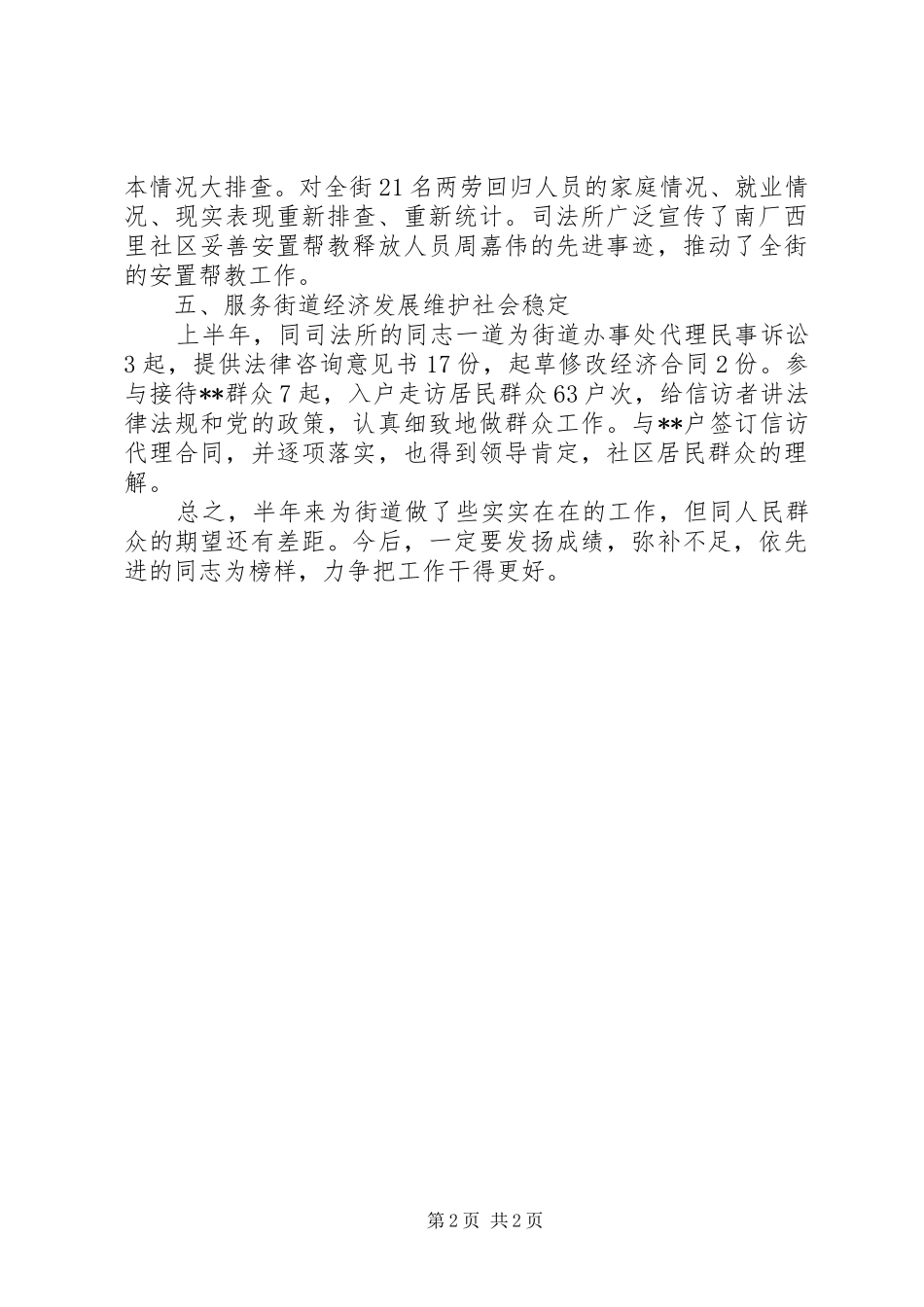 本情况大排查。对全街21名两劳回归人员的家庭情况、就业情况、现实表现重新排查、重新统计。司法所广泛宣传了南厂西里社区妥善安置帮教释放人员周嘉伟的先进事迹，推动了全街的安置帮教工作。

五、服务街道经济发展维护社会稳定

上半年，同司法所的同志一道为街道办事处代理民事诉讼3起，提供法律咨询意见书17份，起草修改经济合同2份。参与接待**群众7起，入户走访居民群众63户次，给信访者讲法律法规和党的政策，认真细致地做群众工作。与**户签订信访代理合同，并逐项落实，也得到领导肯定，社区居民群众的理解。

总之，半年来为街道做了些实实在在的工作，但同人民群众的期望还有差距。今后，一定要发扬成绩，弥补不足，依先进的同志为榜样，力争把工作干得更好。

第2页 共2页